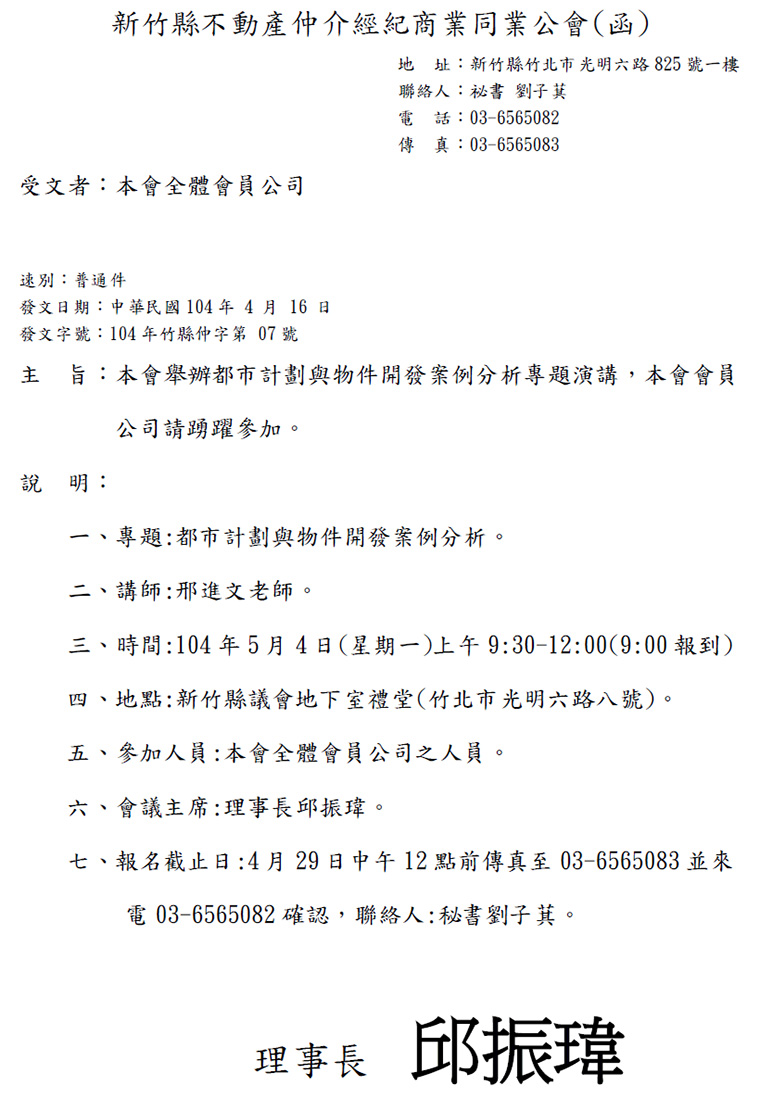 新竹縣不動產仲介經紀商業同業公會(函)

地　址：新竹縣竹北市光明六路825號一樓
聯絡人：秘書 劉子萁
電　話：03-6565082
傳　真：03-6565083

受文者：本會全體會員公司

速別：普通件
發文日期：中華民國104年 4 月 16 日
發文字號：104年竹縣仲字第 07號

主　旨：本會舉辦都市計劃與物件開發案例分析專題演講，本會會員公司請踴躍參加。

說　明：

一、專題:都市計劃與物件開發案例分析。

二、講師:邢進文老師。

三、時間:104年5月4日(星期一)上午9:30-12:00(9:00報到)

四、地點:新竹縣議會地下室禮堂(竹北市光明六路八號)。

五、參加人員:本會全體會員公司之人員。

六、會議主席:理事長邱振瑋。

七、報名截止日:4月29日中午12點前傳真至03-6565083並來電03-6565082確認，聯絡人:秘書劉子萁。

理事長　邱振瑋